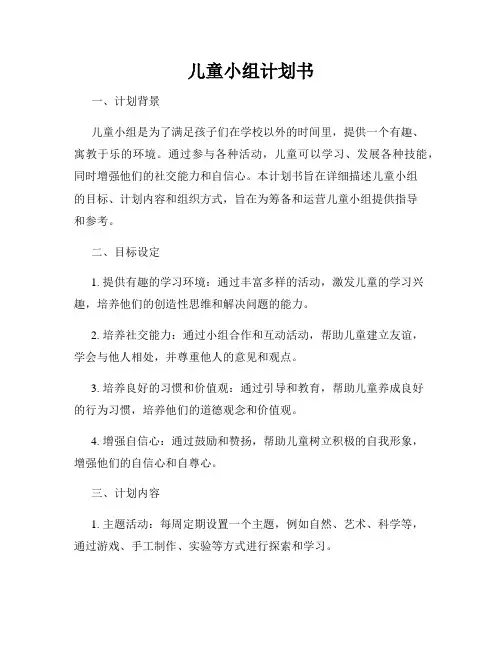 儿童小组计划书

一、计划背景

儿童小组是为了满足孩子们在学校以外的时间里，提供一个有趣、寓教于乐的环境。通过参与各种活动，儿童可以学习、发展各种技能，同时增强他们的社交能力和自信心。本计划书旨在详细描述儿童小组的目标、计划内容和组织方式，旨在为筹备和运营儿童小组提供指导和参考。

二、目标设定

1. 提供有趣的学习环境：通过丰富多样的活动，激发儿童的学习兴趣，培养他们的创造性思维和解决问题的能力。

2. 培养社交能力：通过小组合作和互动活动，帮助儿童建立友谊，学会与他人相处，并尊重他人的意见和观点。

3. 培养良好的习惯和价值观：通过引导和教育，帮助儿童养成良好的行为习惯，培养他们的道德观念和价值观。

4. 增强自信心：通过鼓励和赞扬，帮助儿童树立积极的自我形象，增强他们的自信心和自尊心。

三、计划内容

1. 主题活动：每周定期设置一个主题，例如自然、艺术、科学等，通过游戏、手工制作、实验等方式进行探索和学习。